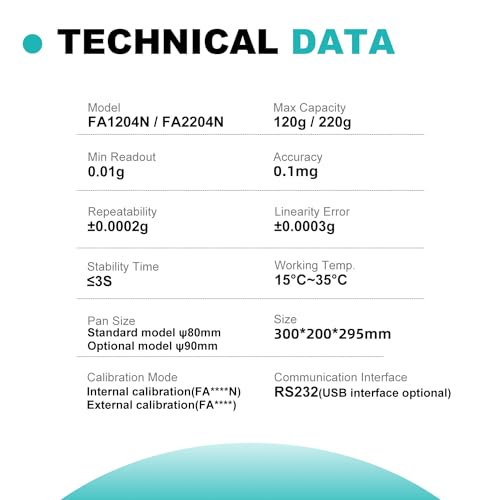 TECHNICAL DATA

Model
FA1204N / FA2204N

Max Capacity
120g / 220g

Min Readout
0.01g

Accuracy
0.1mg

Repeatability
±0.0002g

Linearity Error
±0.0003g

Stability Time
≤3S

Working Temp.
15°C~35°C

Pan Size
Standard model ψ80mm
Optional model ψ90mm

Size
300*200*295mm

Calibration Mode
Internal calibration(FA****N)
External calibration(FA****)

Communication Interface
RS232(USB interface optional)